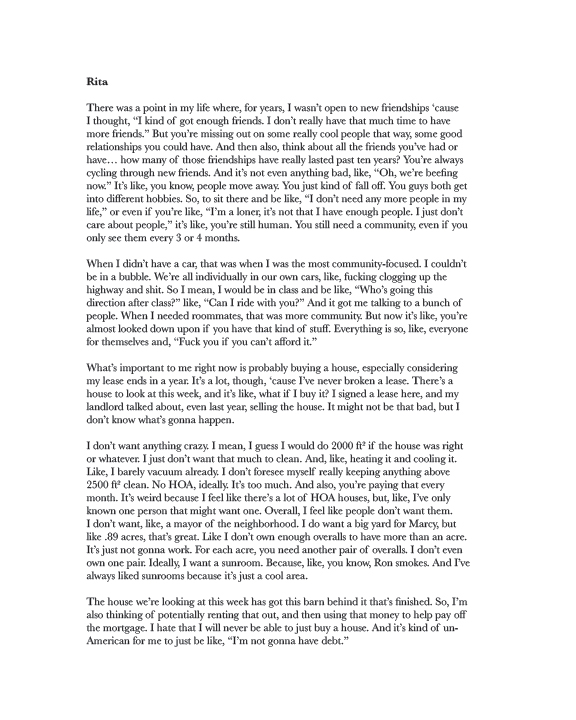 Rita

There was a point in my life where, for years, I wasn't open to new friendships 'cause I thought, "I kind of got enough friends. I don't really have that much time to have more friends." But you're missing out on some really cool people that way, some good relationships you could have. And then also, think about all the friends you've had or have… how many of those friendships have really lasted past ten years? You're always cycling through new friends. And it's not even anything bad, like, "Oh, we're beefing now." It's like, you know, people move away. You just kind of fall off. You guys both get into different hobbies. So, to sit there and be like, "I don't need any more people in my life," or even if you're like, "I'm a loner, it's not that I have enough people. I just don't care about people," it's like, you're still human. You still need a community, even if you only see them every 3 or 4 months.

When I didn't have a car, that was when I was the most community-focused. I couldn't be in a bubble. We're all individually in our own cars, like, fucking clogging up the highway and shit. So I mean, I would be in class and be like, "Who's going this direction after class?" like, "Can I ride with you?" And it got me talking to a bunch of people. When I needed roommates, that was more community. But now it's like, you're almost looked down upon if you have that kind of stuff. Everything is so, like, everyone for themselves and, "Fuck you if you can't afford it."

What's important to me right now is probably buying a house, especially considering my lease ends in a year. It's a lot, though, 'cause I've never broken a lease. There's a house to look at this week, and it's like, what if I buy it? I signed a lease here, and my landlord talked about, even last year, selling the house. It might not be that bad, but I don't know what's gonna happen.

I don't want anything crazy. I mean, I guess I would do 2000 ft² if the house was right or whatever. I just don't want that much to clean. And, like, heating it and cooling it. Like, I barely vacuum already. I don't foresee myself really keeping anything above 2500 ft² clean. No HOA, ideally. It's too much. And also, you're paying that every month. It's weird because I feel like there's a lot of HOA houses, but, like, I've only known one person that might want one. Overall, I feel like people don't want them. I don't want, like, a mayor of the neighborhood. I do want a big yard for Marcy, but like .89 acres, that's great. Like I don't own enough overalls to have more than an acre. It's just not gonna work. For each acre, you need another pair of overalls. I don't even own one pair. Ideally, I want a sunroom. Because, like, you know, Ron smokes. And I've always liked sunrooms because it's just a cool area.

The house we're looking at this week has got this barn behind it that's finished. So, I'm also thinking of potentially renting that out, and then using that money to help pay off the mortgage. I hate that I will never be able to just buy a house. And it's kind of un-American for me to just be like, "I'm not gonna have debt."